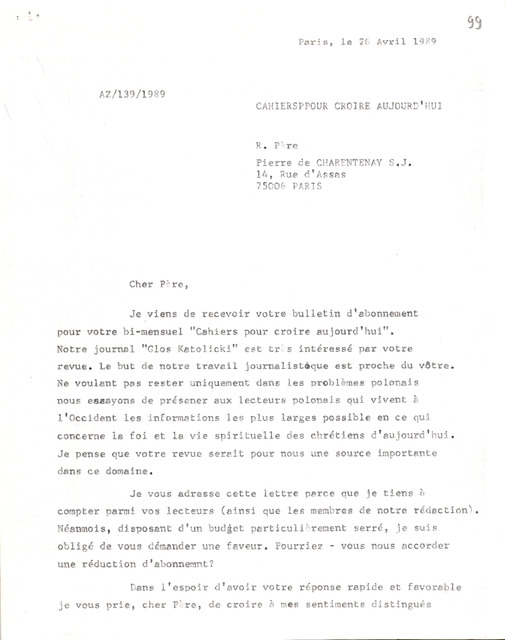 99

Paris, le 26 Avril 1989

AZ/139/1989

CAHIERSPPOUR CROIRE AUJOURD'HUI

R. Père
Pierre de CHARENTENAY S.J.
14, Rue d'Assas
75006 PARIS

Cher Père,

Je viens de recevoir votre bulletin d'abonnement pour votre bi-mensuel "Cahiers pour croire aujourd'hui". Notre journal "Glos Katolicki" est très intéressé par votre revue. Le but de notre travail journalistéque est proche du vôtre. Ne voulant pas rester uniquement dans les problèmes polonais nous essayons de présener aux lecteurs polonais qui vivent à l'Occident les informations les plus larges possible en ce qui concerne la foi et la vie spirituelle des chrétiens d'aujourd'hui. Je pense que votre revue serait pour nous une source importante dans ce domaine.

Je vous adresse cette lettre parce que je tiens à compter parmi vos lecteurs (ainsi que les membres de notre rédaction). Néanmois, disposant d'un budget particulièrement serré, je suis obligé de vous démander une faveur. Pourriez - vous nous accorder une réduction d'abonnemnt?

Dans l'espoir d'avoir votre réponse rapide et favorable je vous prie, cher Père, de croire à mes sentiments distingués